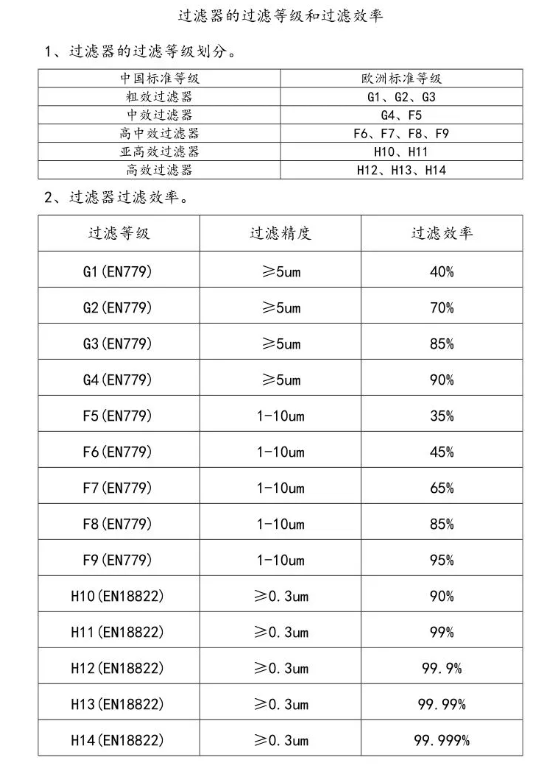 过滤器的过滤等级和过滤效率

1、过滤器的过滤等级划分。

| 中国标准等级 | 欧洲标准等级 |
|---|---|
| 粗效过滤器 | G1、G2、G3 |
| 中效过滤器 | G4、F5 |
| 高中效过滤器 | F6、F7、F8、F9 |
| 亚高效过滤器 | H10、H11 |
| 高效过滤器 | H12、H13、H14 |

2、过滤器过滤效率。

| 过滤等级 | 过滤精度 | 过滤效率 |
|---|---|---|
| G1(EN779) | ≥5um | 40% |
| G2(EN779) | ≥5um | 70% |
| G3(EN779) | ≥5um | 85% |
| G4(EN779) | ≥5um | 90% |
| F5(EN779) | 1-10um | 35% |
| F6(EN779) | 1-10um | 45% |
| F7(EN779) | 1-10um | 65% |
| F8(EN779) | 1-10um | 85% |
| F9(EN779) | 1-10um | 95% |
| H10(EN18822) | ≥0.3um | 90% |
| H11(EN18822) | ≥0.3um | 99% |
| H12(EN18822) | ≥0.3um | 99.9% |
| H13(EN18822) | ≥0.3um | 99.99% |
| H14(EN18822) | ≥0.3um | 99.999% |